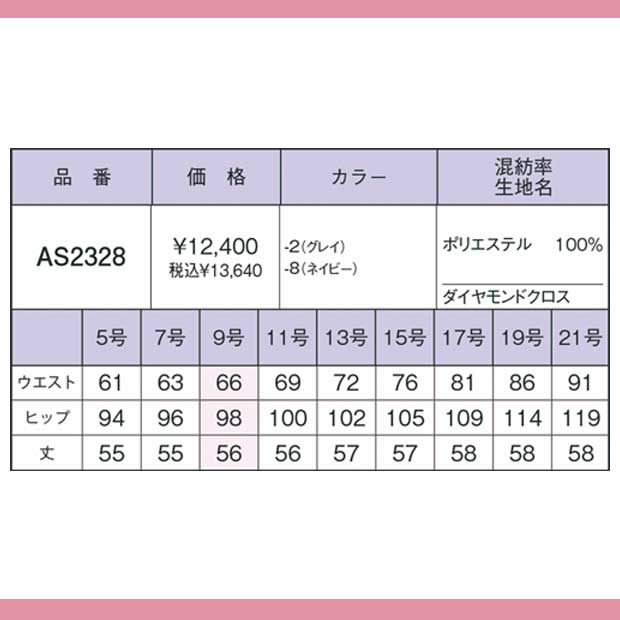 | 品　番 | 価　格 | カラー | 混紡率 生地名 |
|---|---|---|---|
| AS2328 | ¥12,400 税込¥13,640 | -2（グレイ） -8（ネイビー） | ポリエステル　100% ダイヤモンドクロス |

| | 5号 | 7号 | 9号 | 11号 | 13号 | 15号 | 17号 | 19号 | 21号 |
|---|---|---|---|---|---|---|---|---|---|
| ウエスト | 61 | 63 | 66 | 69 | 72 | 76 | 81 | 86 | 91 |
| ヒップ | 94 | 96 | 98 | 100 | 102 | 105 | 109 | 114 | 119 |
| 丈 | 55 | 55 | 56 | 56 | 57 | 57 | 58 | 58 | 58 |